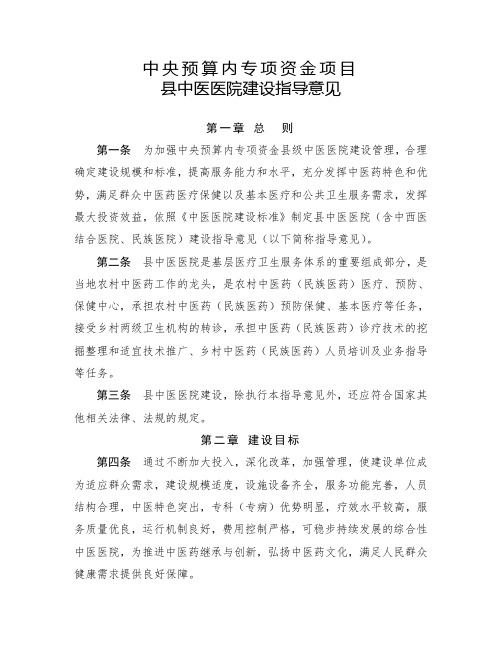 中央预算内专项资金项目
县中医医院建设指导意见

第一章 总 则

第一条 为加强中央预算内专项资金县级中医医院建设管理，合理确定建设规模和标准，提高服务能力和水平，充分发挥中医药特色和优势，满足群众中医药医疗保健以及基本医疗和公共卫生服务需求，发挥最大投资效益，依照《中医医院建设标准》制定县中医医院（含中西医结合医院、民族医院）建设指导意见（以下简称指导意见）。

第二条 县中医医院是基层医疗卫生服务体系的重要组成部分，是当地农村中医药工作的龙头，是农村中医药（民族医药）医疗、预防、保健中心，承担农村中医药（民族医药）预防保健、基本医疗等任务，接受乡村两级卫生机构的转诊，承担中医药（民族医药）诊疗技术的挖掘整理和适宜技术推广、乡村中医药（民族医药）人员培训及业务指导等任务。

第三条 县中医医院建设，除执行本指导意见外，还应符合国家其他相关法律、法规的规定。

第二章 建设目标

第四条 通过不断加大投入，深化改革，加强管理，使建设单位成为适应群众需求，建设规模适度，设施设备齐全，服务功能完善，人员结构合理，中医特色突出，专科（专病）优势明显，疗效水平较高，服务质量优良，运行机制良好，费用控制严格，可稳步持续发展的综合性中医医院，为推进中医药继承与创新，弘扬中医药文化，满足人民群众健康需求提供良好保障。